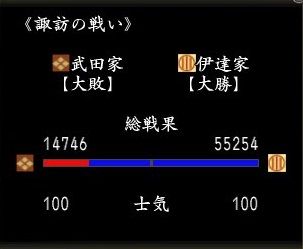 《諏訪の戦い》

武田家
【大敗】

伊達家
【大勝】

総戦果

14746

55254

100

士気

100